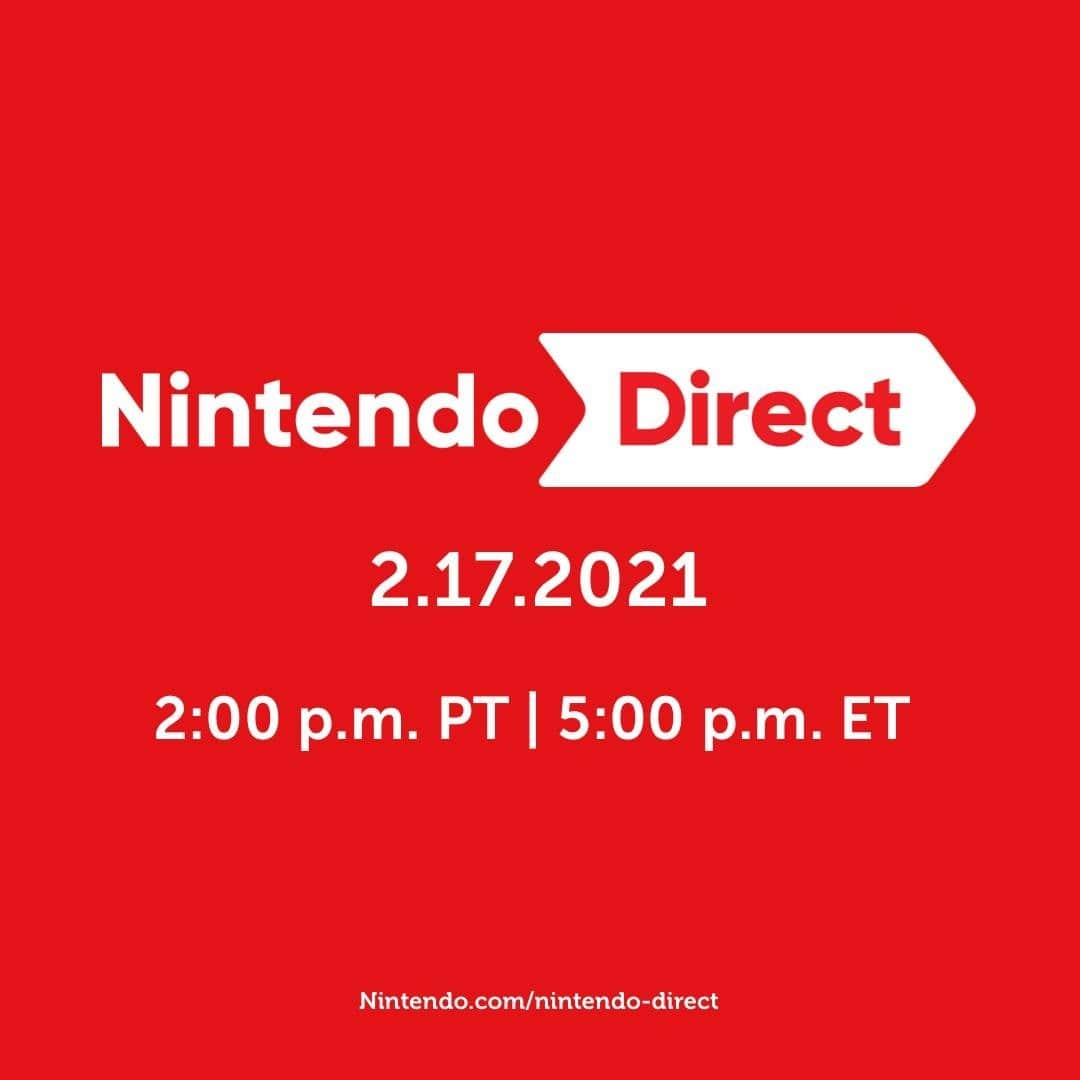 Nintendo Direct

2.17.2021

2:00 p.m. PT | 5:00 p.m. ET

Nintendo.com/nintendo-direct